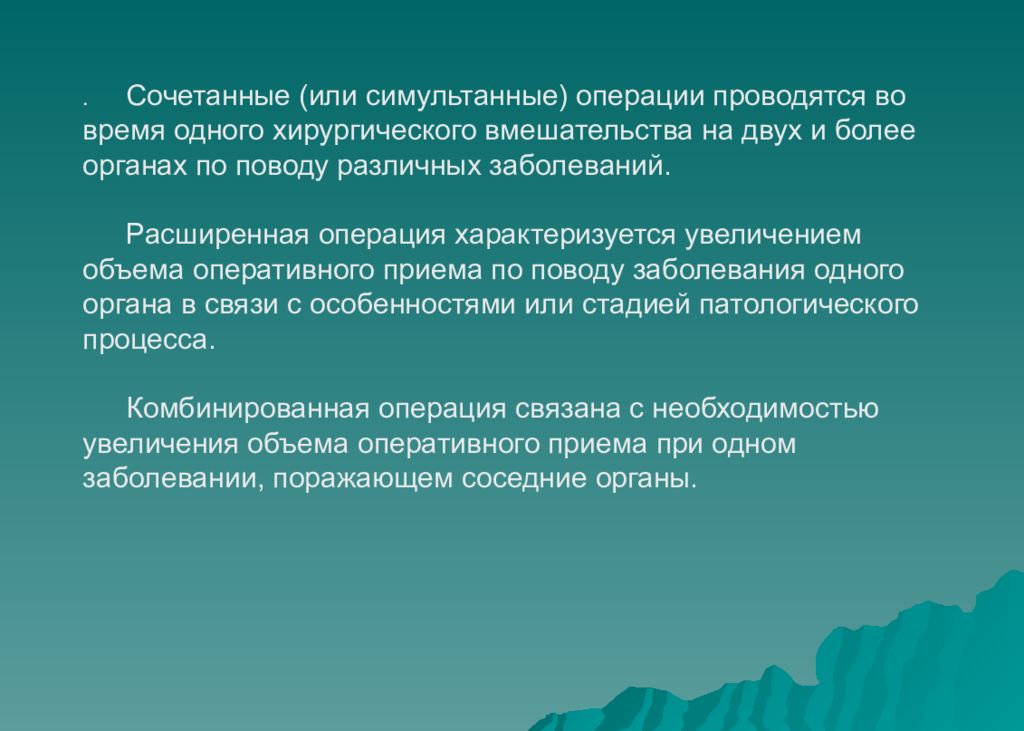 . Сочетанные (или симультанные) операции проводятся во время одного хирургического вмешательства на двух и более органах по поводу различных заболеваний.

Расширенная операция характеризуется увеличением объема оперативного приема по поводу заболевания одного органа в связи с особенностями или стадией патологического процесса.

Комбинированная операция связана с необходимостью увеличения объема оперативного приема при одном заболевании, поражающем соседние органы.